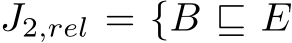 $J_{2,rel} = \{B \sqsubseteq E$